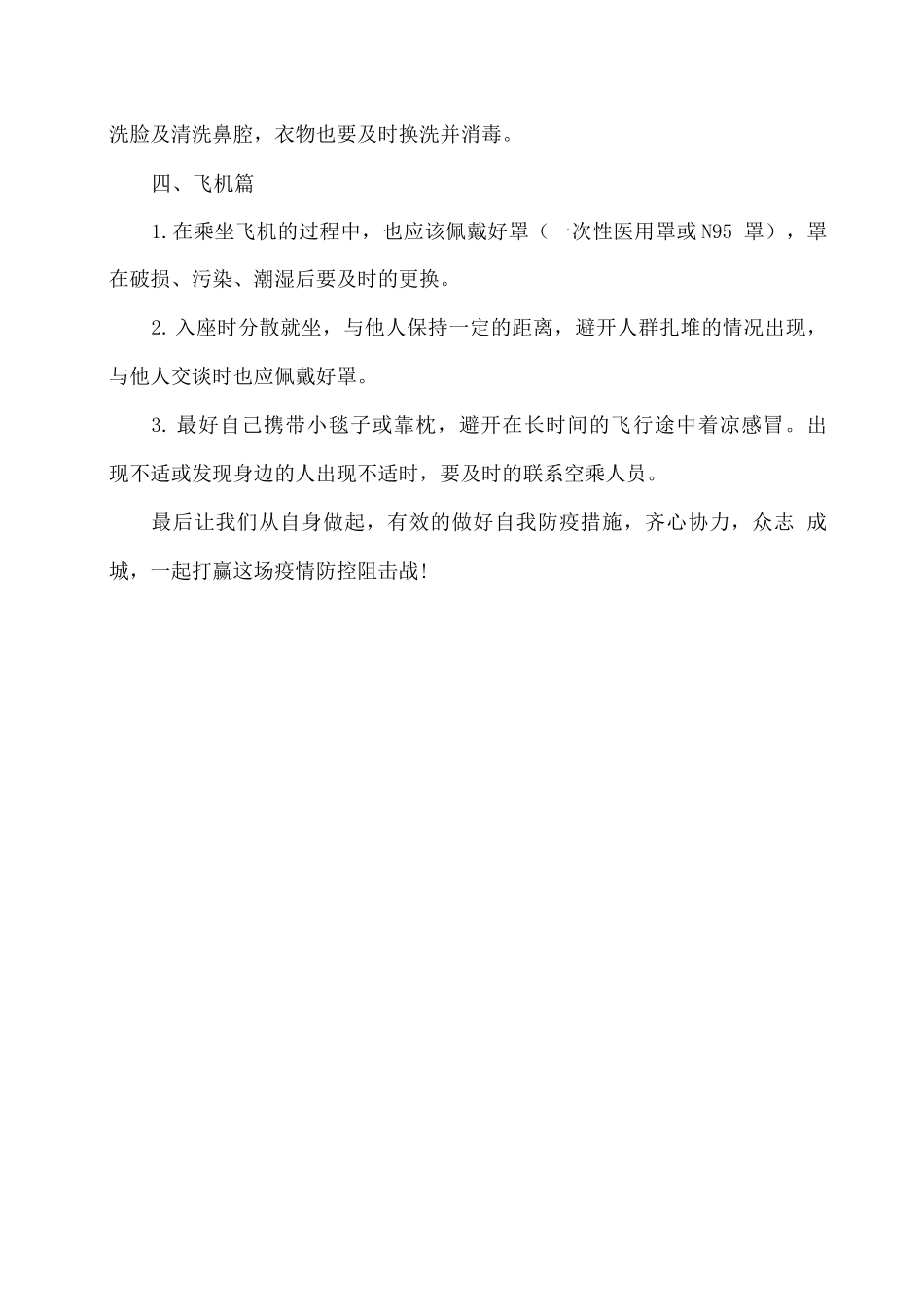 洗脸及清洗鼻腔，衣物也要及时换洗并消毒。

四、飞机篇

1.在乘坐飞机的过程中，也应该佩戴好罩（一次性医用罩或N95 罩），罩在破损、污染、潮湿后要及时的更换。

2.入座时分散就坐，与他人保持一定的距离，避开人群扎堆的情况出现，与他人交谈时也应佩戴好罩。

3.最好自己携带小毯子或靠枕，避开在长时间的飞行途中着凉感冒。出现不适或发现身边的人出现不适时，要及时的联系空乘人员。

最后让我们从自身做起，有效的做好自我防疫措施，齐心协力，众志 成城，一起打赢这场疫情防控阻击战!